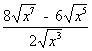 $\frac{8\sqrt{x^7} - 6\sqrt{x^5}}{2\sqrt{x^3}}$